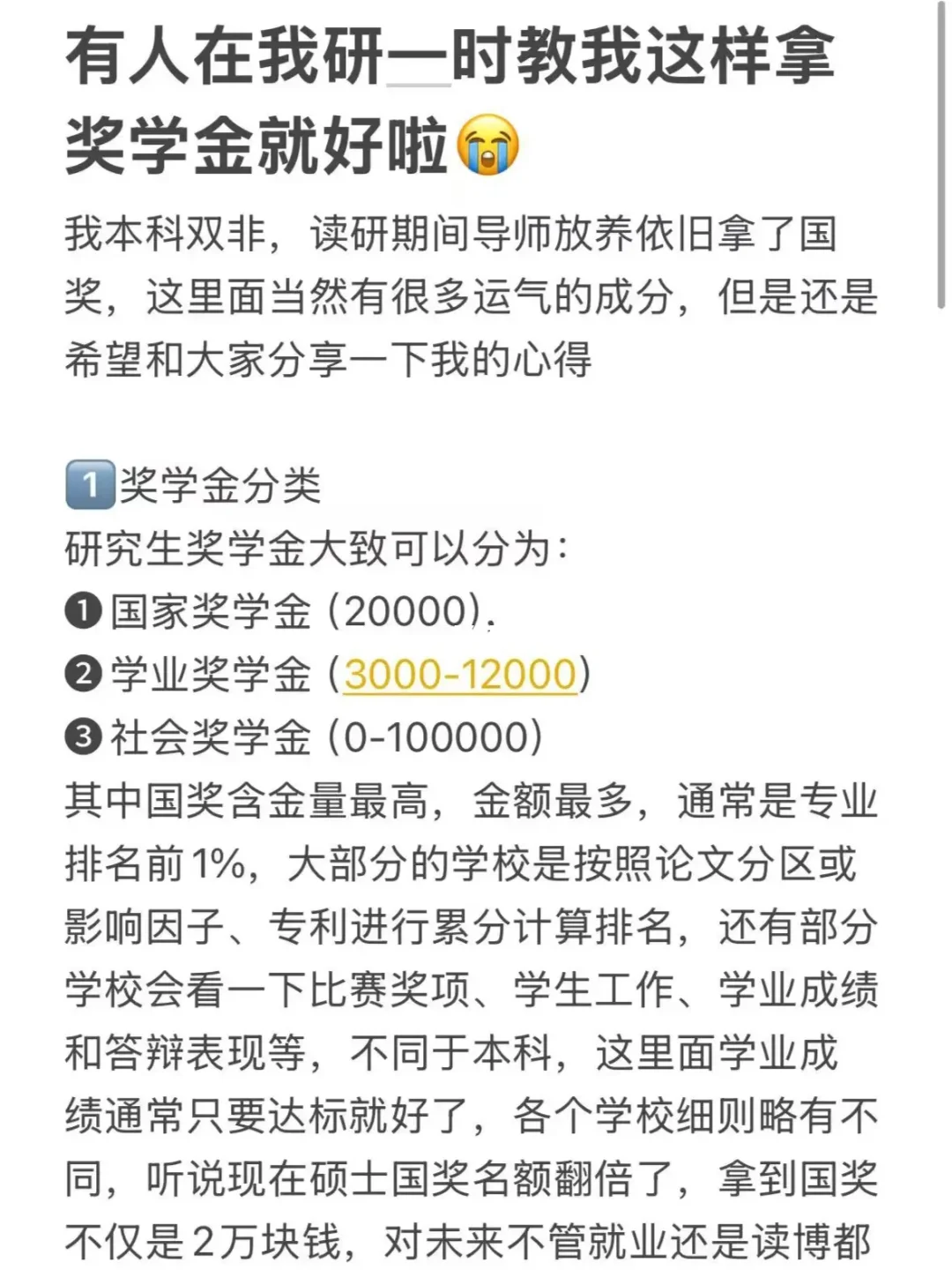 有人在我研一时教我这样拿奖学金就好啦😭

我本科双非，读研期间导师放养依旧拿了国奖，这里面当然有很多运气的成分，但是还是希望和大家分享一下我的心得

1️⃣奖学金分类
研究生奖学金大致可以分为：
❶国家奖学金（20000）.
❷学业奖学金（3000-12000）
❸社会奖学金（0-100000）
其中国奖含金量最高，金额最多，通常是专业排名前1%，大部分的学校是按照论文分区或影响因子、专利进行累分计算排名，还有部分学校会看一下比赛奖项、学生工作、学业成绩和答辩表现等，不同于本科，这里面学业成绩通常只要达标就好了，各个学校细则略有不同，听说现在硕士国奖名额翻倍了，拿到国奖不仅是2万块钱，对未来不管就业还是读博都